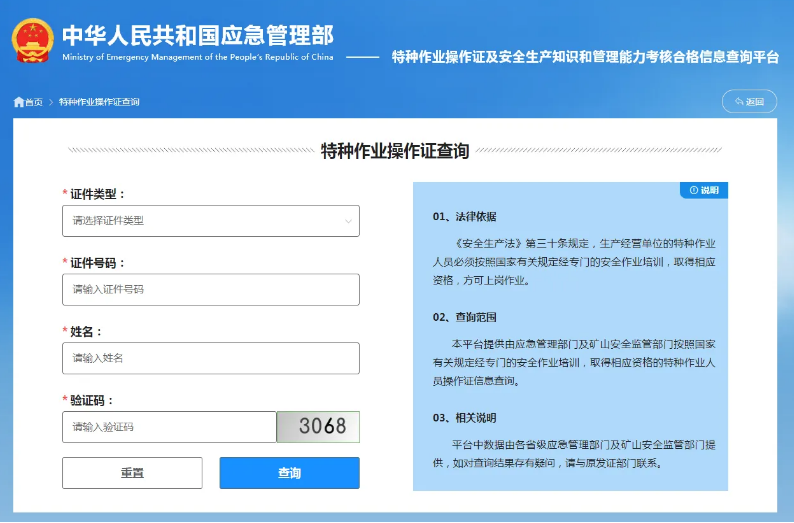 中华人民共和国应急管理部
Ministry of Emergency Management of the People's Republic of China
特种作业操作证及安全生产知识和管理能力考核合格信息查询平台

首页 > 特种作业操作证查询

返回

特种作业操作证查询

* 证件类型：
请选择证件类型

* 证件号码：
请输入证件号码

* 姓名：
请输入姓名

* 验证码：
请输入验证码
3068

重置
查询

说明

01、法律依据

《安全生产法》第三十条规定，生产经营单位的特种作业人员必须按照国家有关规定经专门的安全作业培训，取得相应资格，方可上岗作业。

02、查询范围

本平台提供由应急管理部门及矿山安全监管部门按照国家有关规定经专门的安全作业培训，取得相应资格的特种作业人员操作证信息查询。

03、相关说明

平台中数据由各省级应急管理部门及矿山安全监管部门提供，如对查询结果存有疑问，请与原发证部门联系。